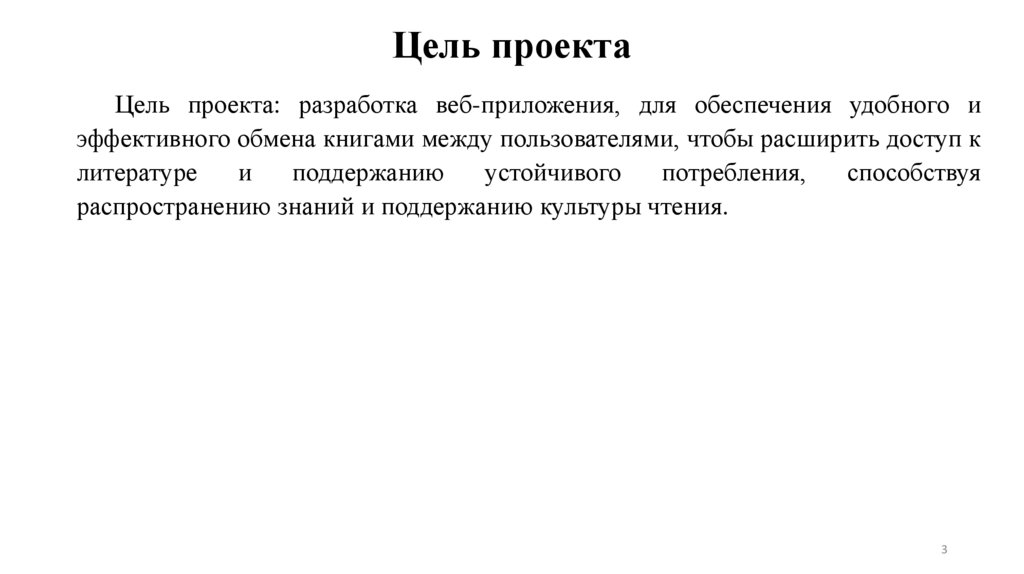 Цель проекта

Цель проекта: разработка веб-приложения, для обеспечения удобного и эффективного обмена книгами между пользователями, чтобы расширить доступ к литературе и поддержанию устойчивого потребления, способствуя распространению знаний и поддержанию культуры чтения.

3